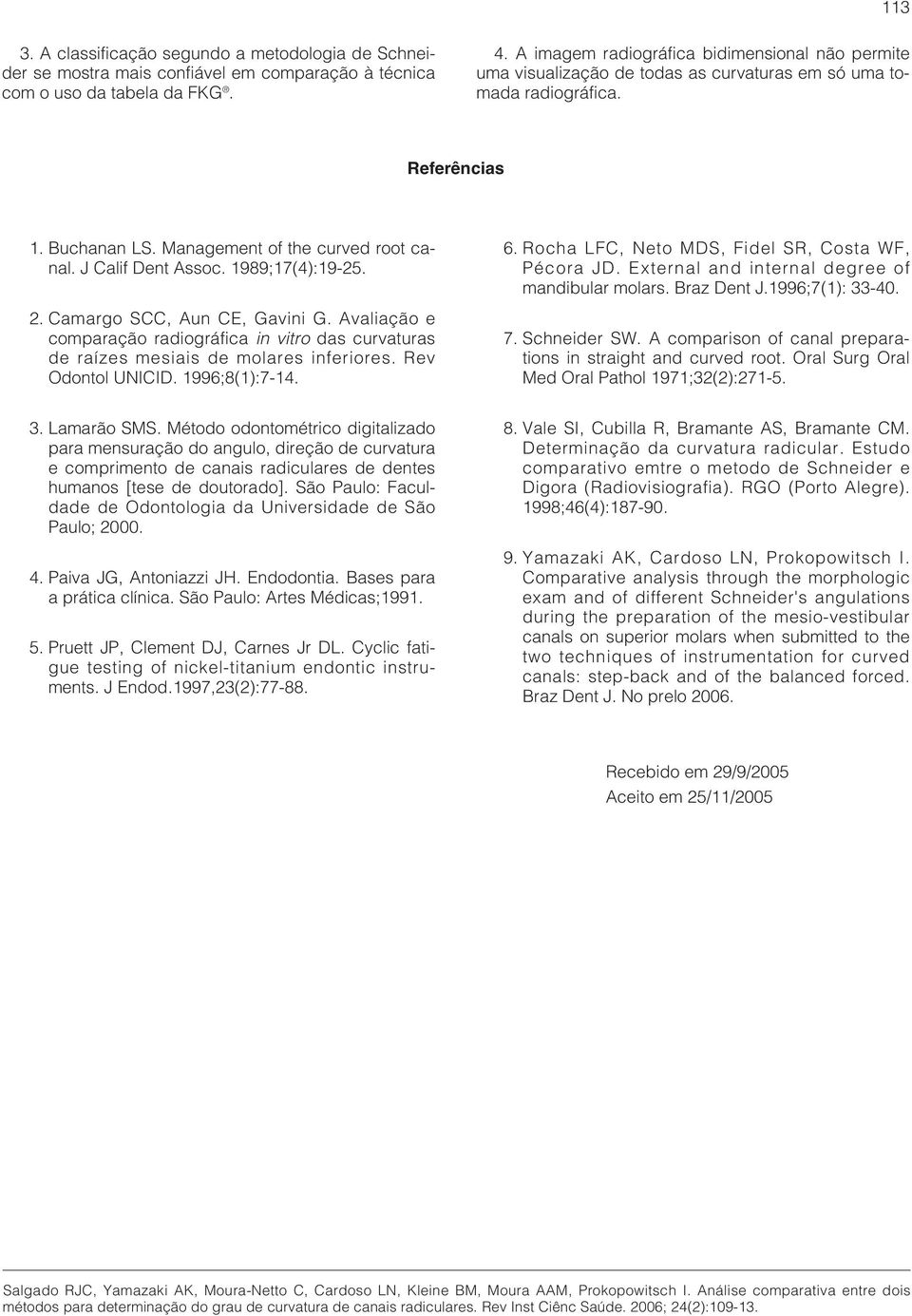 113

3. A classificação segundo a metodologia de Schneider se mostra mais confiável em comparação à técnica com o uso da tabela da FKG®.

4. A imagem radiográfica bidimensional não permite uma visualização de todas as curvaturas em só uma tomada radiográfica.

Referências

1. Buchanan LS. Management of the curved root canal. J Calif Dent Assoc. 1989;17(4):19-25.

2. Camargo SCC, Aun CE, Gavini G. Avaliação e comparação radiográfica in vitro das curvaturas de raízes mesiais de molares inferiores. Rev Odontol UNICID. 1996;8(1):7-14.

3. Lamarão SMS. Método odontométrico digitalizado para mensuração do angulo, direção de curvatura e comprimento de canais radiculares de dentes humanos [tese de doutorado]. São Paulo: Faculdade de Odontologia da Universidade de São Paulo; 2000.

4. Paiva JG, Antoniazzi JH. Endodontia. Bases para a prática clínica. São Paulo: Artes Médicas;1991.

5. Pruett JP, Clement DJ, Carnes Jr DL. Cyclic fatigue testing of nickel-titanium endontic instruments. J Endod.1997,23(2):77-88.

6. Rocha LFC, Neto MDS, Fidel SR, Costa WF, Pécora JD. External and internal degree of mandibular molars. Braz Dent J.1996;7(1): 33-40.

7. Schneider SW. A comparison of canal preparations in straight and curved root. Oral Surg Oral Med Oral Pathol 1971;32(2):271-5.

8. Vale SI, Cubilla R, Bramante AS, Bramante CM. Determinação da curvatura radicular. Estudo comparativo emtre o metodo de Schneider e Digora (Radiovisiografia). RGO (Porto Alegre). 1998;46(4):187-90.

9. Yamazaki AK, Cardoso LN, Prokopowitsch I. Comparative analysis through the morphologic exam and of different Schneider's angulations during the preparation of the mesio-vestibular canals on superior molars when submitted to the two techniques of instrumentation for curved canals: step-back and of the balanced forced. Braz Dent J. No prelo 2006.

Recebido em 29/9/2005
Aceito em 25/11/2005

Salgado RJC, Yamazaki AK, Moura-Netto C, Cardoso LN, Kleine BM, Moura AAM, Prokopowitsch I. Análise comparativa entre dois métodos para determinação do grau de curvatura de canais radiculares. Rev Inst Ciênc Saúde. 2006; 24(2):109-13.